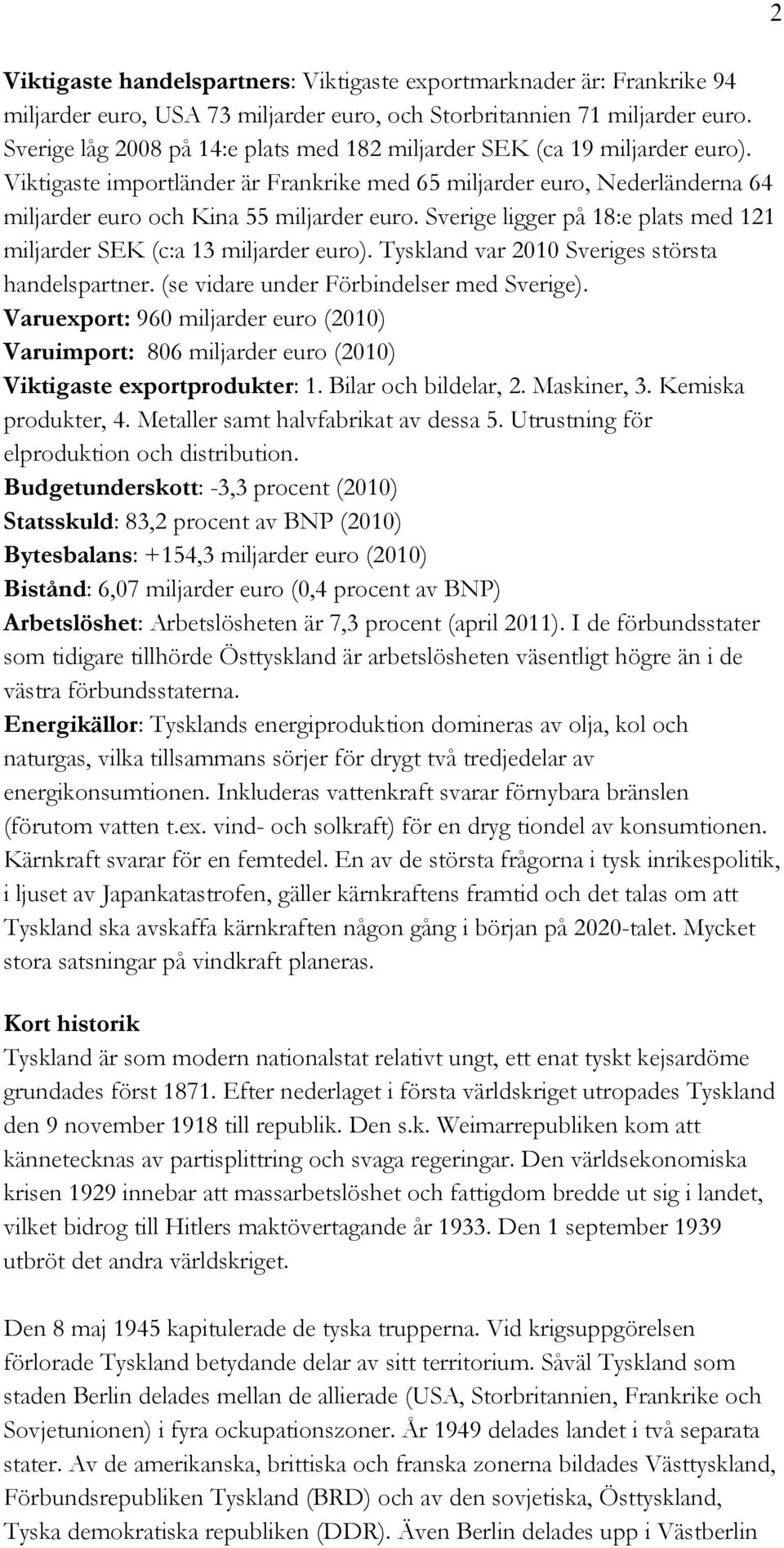 2

Viktigaste handelspartners: Viktigaste exportmarknader är: Frankrike 94 miljarder euro, USA 73 miljarder euro, och Storbritannien 71 miljarder euro. Sverige låg 2008 på 14:e plats med 182 miljarder SEK (ca 19 miljarder euro). Viktigaste importländer är Frankrike med 65 miljarder euro, Nederländerna 64 miljarder euro och Kina 55 miljarder euro. Sverige ligger på 18:e plats med 121 miljarder SEK (c:a 13 miljarder euro). Tyskland var 2010 Sveriges största handelspartner. (se vidare under Förbindelser med Sverige).
Varuexport: 960 miljarder euro (2010)
Varuimport: 806 miljarder euro (2010)
Viktigaste exportprodukter: 1. Bilar och bildelar, 2. Maskiner, 3. Kemiska produkter, 4. Metaller samt halvfabrikat av dessa 5. Utrustning för elproduktion och distribution.
Budgetunderskott: -3,3 procent (2010)
Statsskuld: 83,2 procent av BNP (2010)
Bytesbalans: +154,3 miljarder euro (2010)
Bistånd: 6,07 miljarder euro (0,4 procent av BNP)
Arbetslöshet: Arbetslösheten är 7,3 procent (april 2011). I de förbundsstater som tidigare tillhörde Östtyskland är arbetslösheten väsentligt högre än i de västra förbundsstaterna.
Energikällor: Tysklands energiproduktion domineras av olja, kol och naturgas, vilka tillsammans sörjer för drygt två tredjedelar av energikonsumtionen. Inkluderas vattenkraft svarar förnybara bränslen (förutom vatten t.ex. vind- och solkraft) för en dryg tiondel av konsumtionen. Kärnkraft svarar för en femtedel. En av de största frågorna i tysk inrikespolitik, i ljuset av Japankatastrofen, gäller kärnkraftens framtid och det talas om att Tyskland ska avskaffa kärnkraften någon gång i början på 2020-talet. Mycket stora satsningar på vindkraft planeras.

Kort historik
Tyskland är som modern nationalstat relativt ungt, ett enat tyskt kejsardöme grundades först 1871. Efter nederlaget i första världskriget utropades Tyskland den 9 november 1918 till republik. Den s.k. Weimarrepubliken kom att kännetecknas av partisplittring och svaga regeringar. Den världsekonomiska krisen 1929 innebar att massarbetslöshet och fattigdom bredde ut sig i landet, vilket bidrog till Hitlers maktövertagande år 1933. Den 1 september 1939 utbröt det andra världskriget.

Den 8 maj 1945 kapitulerade de tyska trupperna. Vid krigsuppgörelsen förlorade Tyskland betydande delar av sitt territorium. Såväl Tyskland som staden Berlin delades mellan de allierade (USA, Storbritannien, Frankrike och Sovjetunionen) i fyra ockupationszoner. År 1949 delades landet i två separata stater. Av de amerikanska, brittiska och franska zonerna bildades Västtyskland, Förbundsrepubliken Tyskland (BRD) och av den sovjetiska, Östtyskland, Tyska demokratiska republiken (DDR). Även Berlin delades upp i Västberlin